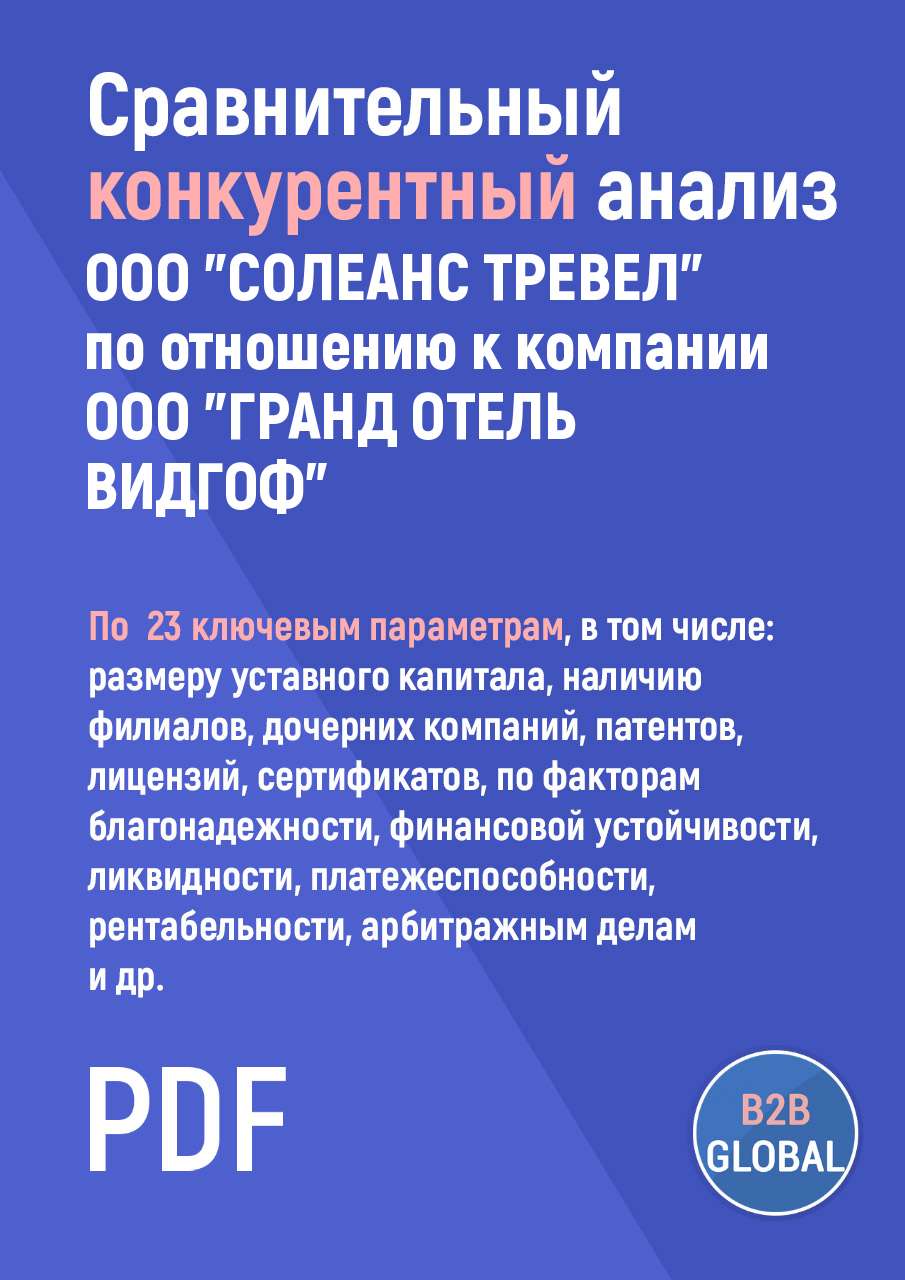 Сравнительный конкурентный анализ ООО "СОЛЕАНС ТРЕВЕЛ" по отношению к компании ООО "ГРАНД ОТЕЛЬ ВИДГОФ"

По 23 ключевым параметрам, в том числе: размеру уставного капитала, наличию филиалов, дочерних компаний, патентов, лицензий, сертификатов, по факторам благонадежности, финансовой устойчивости, ликвидности, платежеспособности, рентабельности, арбитражным делам и др.

PDF

B2B GLOBAL